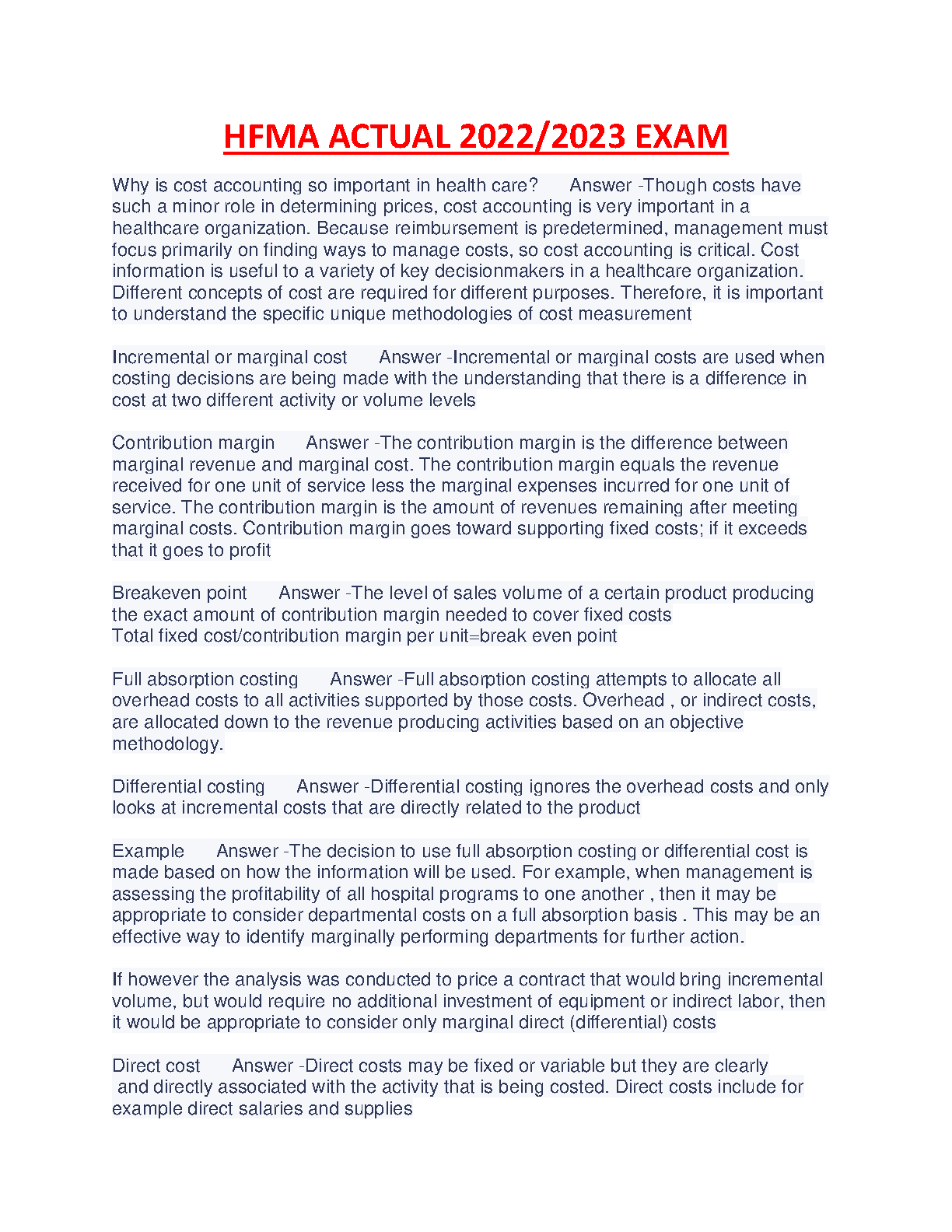 HFMA ACTUAL 2022/2023 EXAM

Why is cost accounting so important in health care? Answer -Though costs have such a minor role in determining prices, cost accounting is very important in a healthcare organization. Because reimbursement is predetermined, management must focus primarily on finding ways to manage costs, so cost accounting is critical. Cost information is useful to a variety of key decisionmakers in a healthcare organization. Different concepts of cost are required for different purposes. Therefore, it is important to understand the specific unique methodologies of cost measurement

Incremental or marginal cost Answer -Incremental or marginal costs are used when costing decisions are being made with the understanding that there is a difference in cost at two different activity or volume levels

Contribution margin Answer -The contribution margin is the difference between marginal revenue and marginal cost. The contribution margin equals the revenue received for one unit of service less the marginal expenses incurred for one unit of service. The contribution margin is the amount of revenues remaining after meeting marginal costs. Contribution margin goes toward supporting fixed costs; if it exceeds that it goes to profit

Breakeven point Answer -The level of sales volume of a certain product producing the exact amount of contribution margin needed to cover fixed costs
Total fixed cost/contribution margin per unit=break even point

Full absorption costing Answer -Full absorption costing attempts to allocate all overhead costs to all activities supported by those costs. Overhead , or indirect costs, are allocated down to the revenue producing activities based on an objective methodology.

Differential costing Answer -Differential costing ignores the overhead costs and only looks at incremental costs that are directly related to the product

Example Answer -The decision to use full absorption costing or differential cost is made based on how the information will be used. For example, when management is assessing the profitability of all hospital programs to one another , then it may be appropriate to consider departmental costs on a full absorption basis . This may be an effective way to identify marginally performing departments for further action.

If however the analysis was conducted to price a contract that would bring incremental volume, but would require no additional investment of equipment or indirect labor, then it would be appropriate to consider only marginal direct (differential) costs

Direct cost Answer -Direct costs may be fixed or variable but they are clearly and directly associated with the activity that is being costed. Direct costs include for example direct salaries and supplies